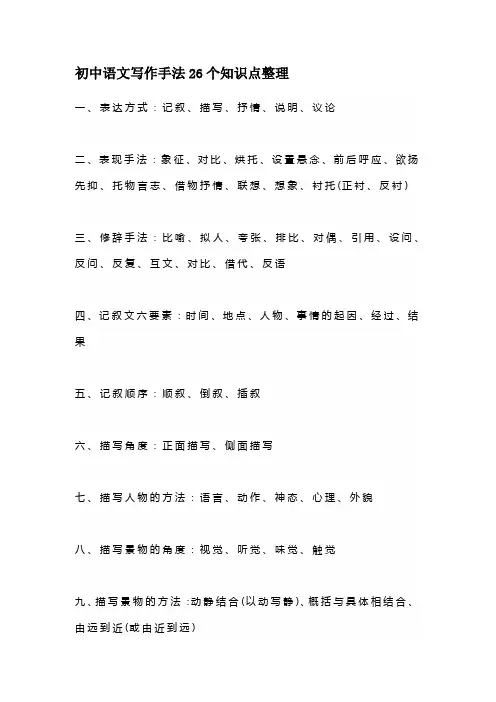 初中语文写作手法26个知识点整理

一、表达方式：记叙、描写、抒情、说明、议论

二、表现手法：象征、对比、烘托、设置悬念、前后呼应、欲扬先抑、托物言志、借物抒情、联想、想象、衬托(正衬、反衬)

三、修辞手法：比喻、拟人、夸张、排比、对偶、引用、设问、反问、反复、互文、对比、借代、反语

四、记叙文六要素：时间、地点、人物、事情的起因、经过、结果

五、记叙顺序：顺叙、倒叙、插叙

六、描写角度：正面描写、侧面描写

七、描写人物的方法：语言、动作、神态、心理、外貌

八、描写景物的角度：视觉、听觉、味觉、触觉

九、描写景物的方法：动静结合(以动写静)、概括与具体相结合、由远到近(或由近到远)